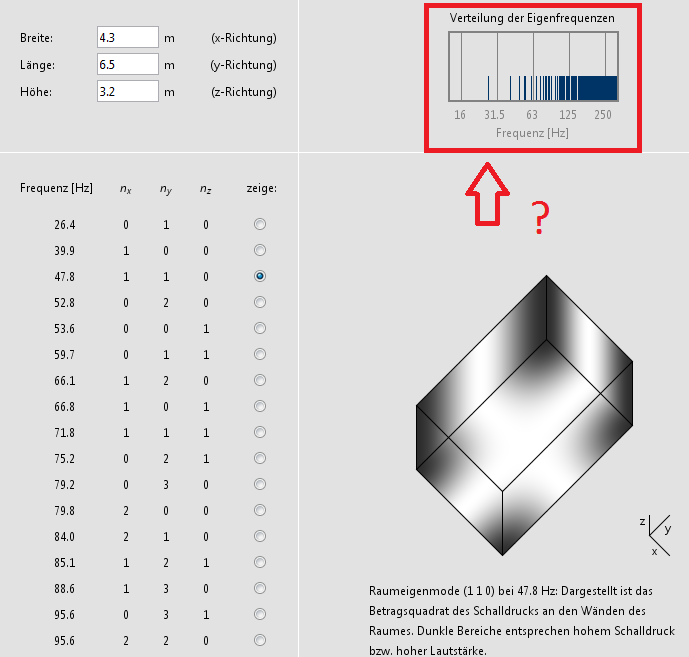 Breite: 4.3 m (x-Richtung)
Länge: 6.5 m (y-Richtung)
Höhe: 3.2 m (z-Richtung)

Verteilung der Eigenfrequenzen
16 31.5 63 125 250
Frequenz [Hz]

?

| Frequenz [Hz] | $n_x$ | $n_y$ | $n_z$ | zeige: |
|---|---|---|---|---|
| 26.4 | 0 | 1 | 0 | |
| 39.9 | 1 | 0 | 0 | |
| 47.8 | 1 | 1 | 0 | |
| 52.8 | 0 | 2 | 0 | |
| 53.6 | 0 | 0 | 1 | |
| 59.7 | 0 | 1 | 1 | |
| 66.1 | 1 | 2 | 0 | |
| 66.8 | 1 | 0 | 1 | |
| 71.8 | 1 | 1 | 1 | |
| 75.2 | 0 | 2 | 1 | |
| 79.2 | 0 | 3 | 0 | |
| 79.8 | 2 | 0 | 0 | |
| 84.0 | 2 | 1 | 0 | |
| 85.1 | 1 | 2 | 1 | |
| 88.6 | 1 | 3 | 0 | |
| 95.6 | 0 | 3 | 1 | |
| 95.6 | 2 | 2 | 0 | |

z y x

Raumeigenmode (1 1 0) bei 47.8 Hz: Dargestellt ist das Betragsquadrat des Schalldrucks an den Wänden des Raumes. Dunkle Bereiche entsprechen hohem Schalldruck bzw. hoher Lautstärke.